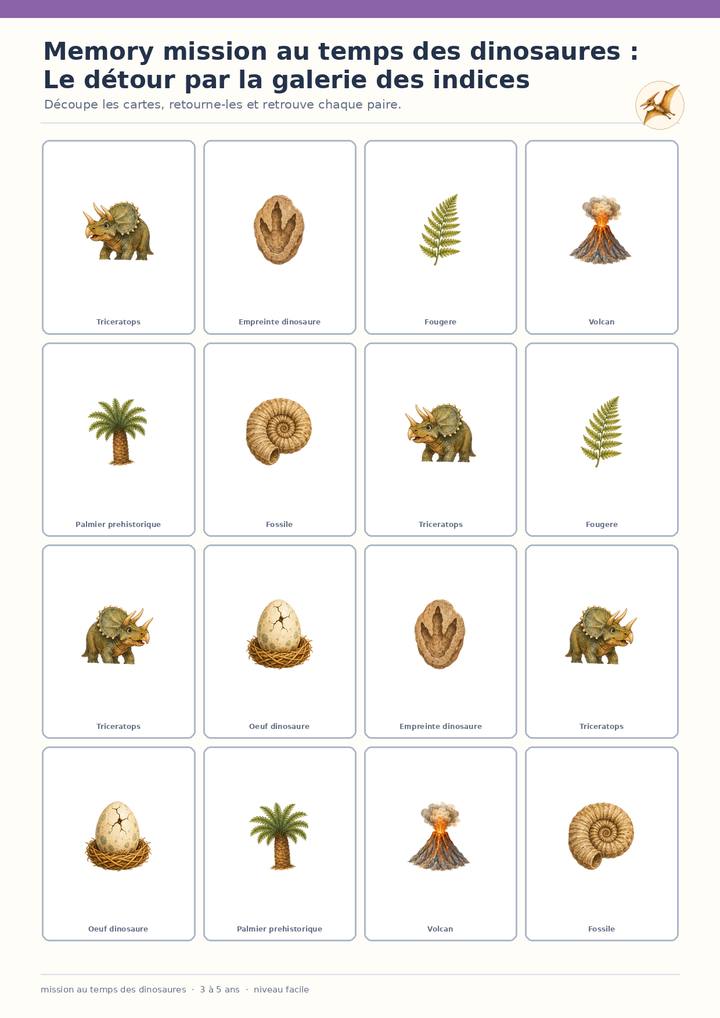 Memory mission au temps des dinosaures : Le détour par la galerie des indices

Découpe les cartes, retourne-les et retrouve chaque paire.

Triceratops

Empreinte dinosaure

Fougere

Volcan

Palmier prehistorique

Fossile

Triceratops

Fougere

Triceratops

Oeuf dinosaure

Empreinte dinosaure

Triceratops

Oeuf dinosaure

Palmier prehistorique

Volcan

Fossile

mission au temps des dinosaures · 3 à 5 ans · niveau facile